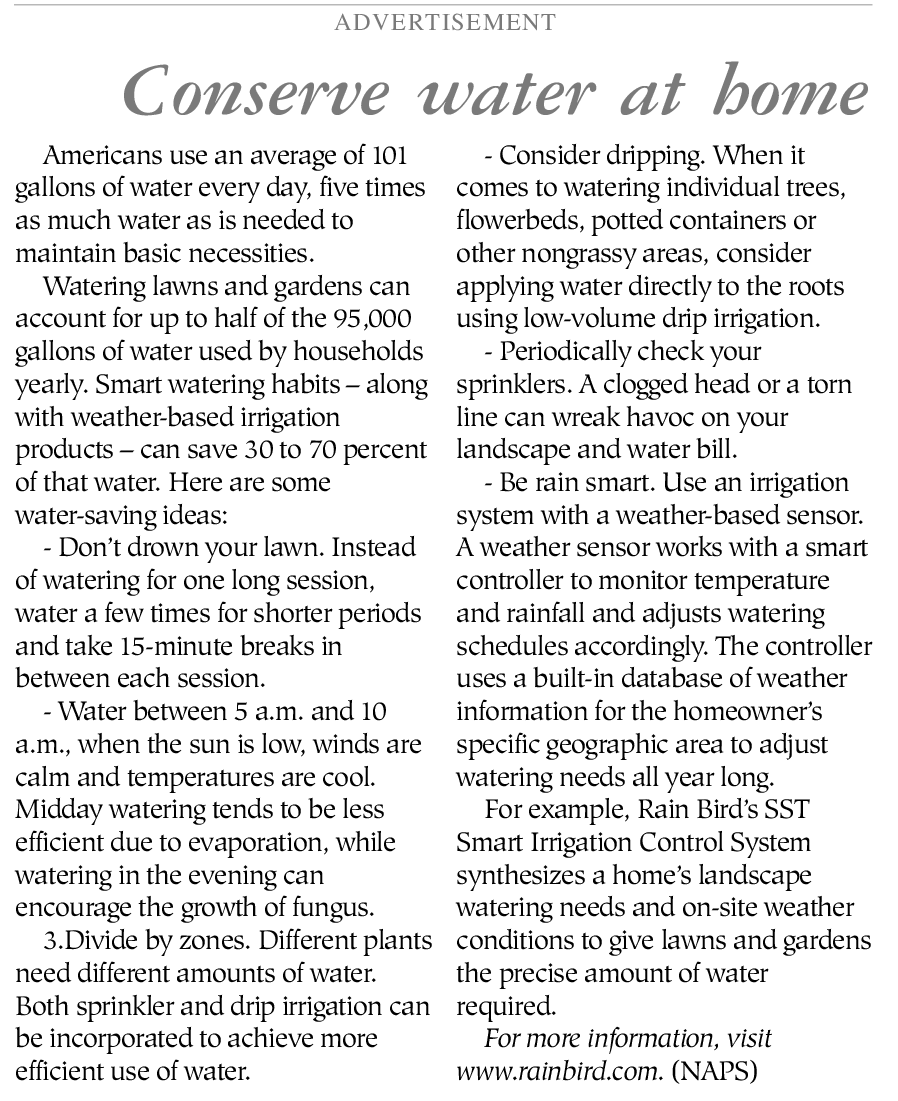 ADVERTISEMENT

Conserve water at home

Americans use an average of 101 gallons of water every day, five times as much water as is needed to maintain basic necessities.

Watering lawns and gardens can account for up to half of the 95,000 gallons of water used by households yearly. Smart watering habits – along with weather-based irrigation products – can save 30 to 70 percent of that water. Here are some water-saving ideas:

- Don't drown your lawn. Instead of watering for one long session, water a few times for shorter periods and take 15-minute breaks in between each session.

- Water between 5 a.m. and 10 a.m., when the sun is low, winds are calm and temperatures are cool. Midday watering tends to be less efficient due to evaporation, while watering in the evening can encourage the growth of fungus.

3.Divide by zones. Different plants need different amounts of water. Both sprinkler and drip irrigation can be incorporated to achieve more efficient use of water.

- Consider dripping. When it comes to watering individual trees, flowerbeds, potted containers or other nongrassy areas, consider applying water directly to the roots using low-volume drip irrigation.

- Periodically check your sprinklers. A clogged head or a torn line can wreak havoc on your landscape and water bill.

- Be rain smart. Use an irrigation system with a weather-based sensor. A weather sensor works with a smart controller to monitor temperature and rainfall and adjusts watering schedules accordingly. The controller uses a built-in database of weather information for the homeowner's specific geographic area to adjust watering needs all year long.

For example, Rain Bird's SST Smart Irrigation Control System synthesizes a home's landscape watering needs and on-site weather conditions to give lawns and gardens the precise amount of water required.

For more information, visit www.rainbird.com. (NAPS)